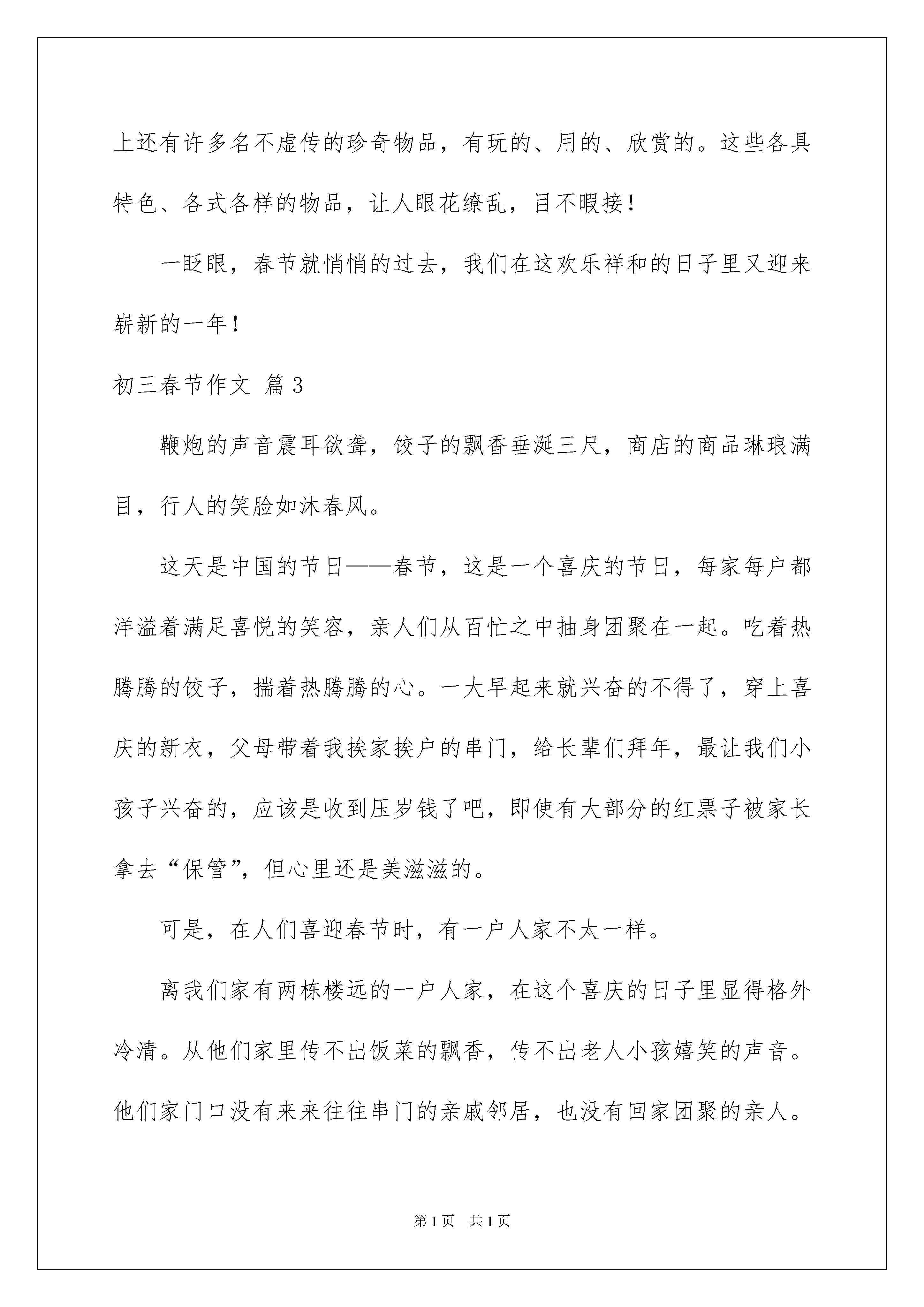 上还有许多名不虚传的珍奇物品，有玩的、用的、欣赏的。这些各具特色、各式各样的物品，让人眼花缭乱，目不暇接！

一眨眼，春节就悄悄的过去，我们在这欢乐祥和的日子里又迎来崭新的一年！

初三春节作文 篇3

鞭炮的声音震耳欲聋，饺子的飘香垂涎三尺，商店的商品琳琅满目，行人的笑脸如沐春风。

这天是中国的节日——春节，这是一个喜庆的节日，每家每户都洋溢着满足喜悦的笑容，亲人们从百忙之中抽身团聚在一起。吃着热腾腾的饺子，揣着热腾腾的心。一大早起来就兴奋的不得了，穿上喜庆的新衣，父母带着我挨家挨户的串门，给长辈们拜年，最让我们小孩子兴奋的，应该是收到压岁钱了吧，即使有大部分的红票子被家长拿去“保管”，但心里还是美滋滋的。

可是，在人们喜迎春节时，有一户人家不太一样。

离我们家有两栋楼远的一户人家，在这个喜庆的日子里显得格外冷清。从他们家里传不出饭菜的飘香，传不出老人小孩嬉笑的声音。他们家门口没有来来往往串门的亲戚邻居，也没有回家团聚的亲人。

第1页 共1页